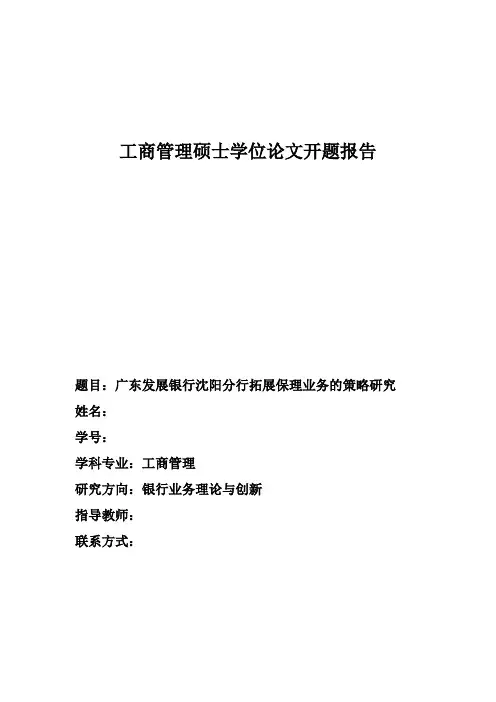 工商管理硕士学位论文开题报告

题目：广东发展银行沈阳分行拓展保理业务的策略研究

姓名：

学号：

学科专业：工商管理

研究方向：银行业务理论与创新

指导教师：

联系方式：